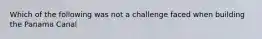 Which of the following was not a challenge faced when building the Panama Canal